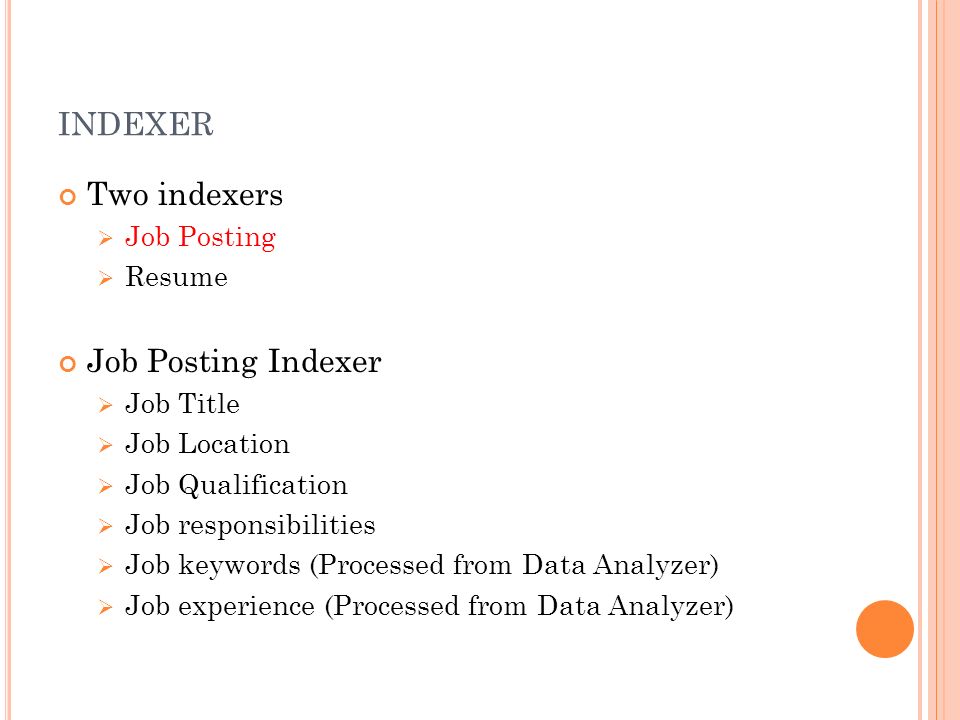 INDEXER

Two indexers

Job Posting

Resume

Job Posting Indexer

Job Title

Job Location

Job Qualification

Job responsibilities

Job keywords (Processed from Data Analyzer)

Job experience (Processed from Data Analyzer)